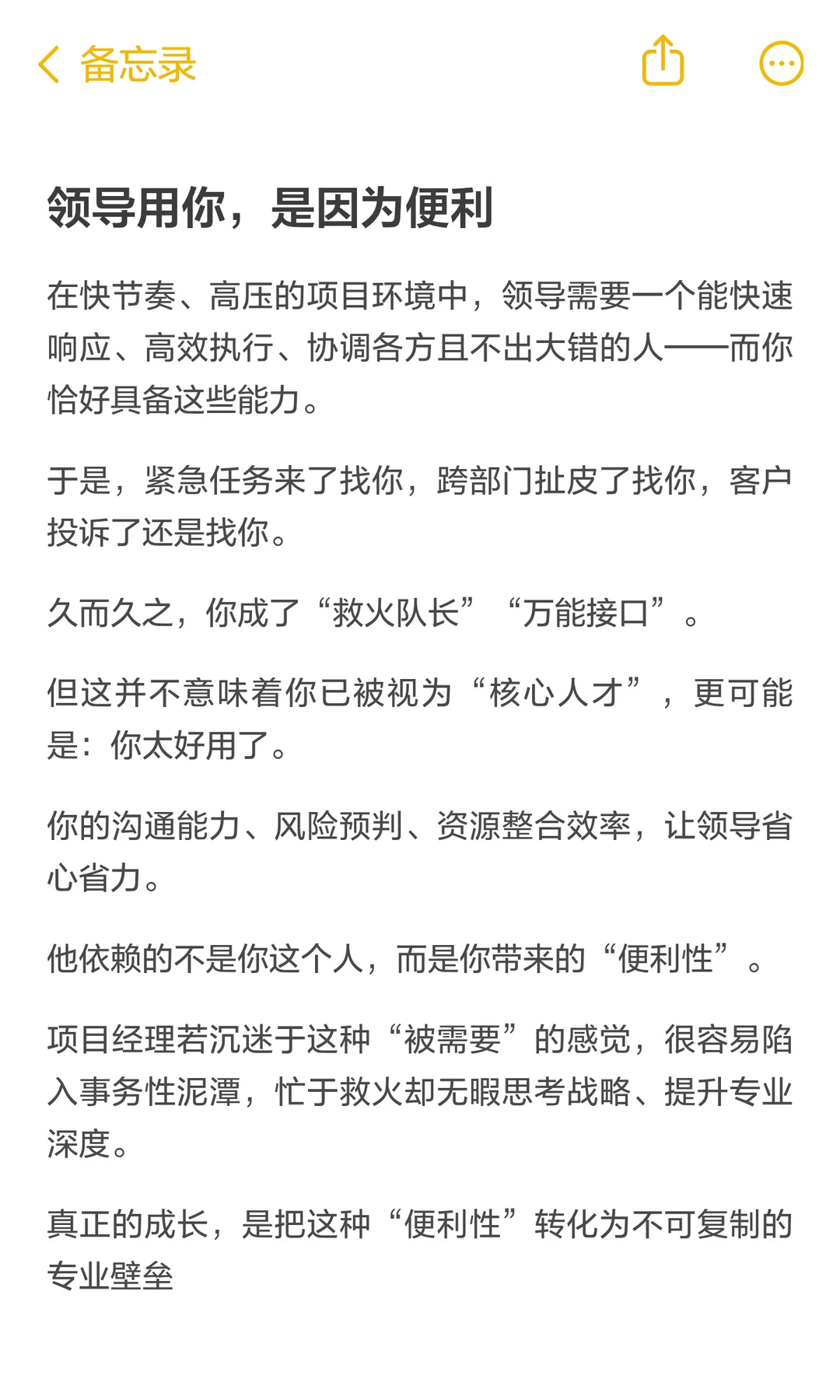 备忘录

领导用你，是因为便利

在快节奏、高压的项目环境中，领导需要一个能快速响应、高效执行、协调各方且不出大错的人——而你恰好具备这些能力。

于是，紧急任务来了找你，跨部门扯皮了找你，客户投诉了还是找你。

久而久之，你成了“救火队长”“万能接口”。

但这并不意味着你已被视为“核心人才”，更可能是：你太好用了。

你的沟通能力、风险预判、资源整合效率，让领导省心省力。

他依赖的不是你这个人，而是你带来的“便利性”。

项目经理若沉迷于这种“被需要”的感觉，很容易陷入事务性泥潭，忙于救火却无暇思考战略、提升专业深度。

真正的成长，是把这种“便利性”转化为不可复制的专业壁垒